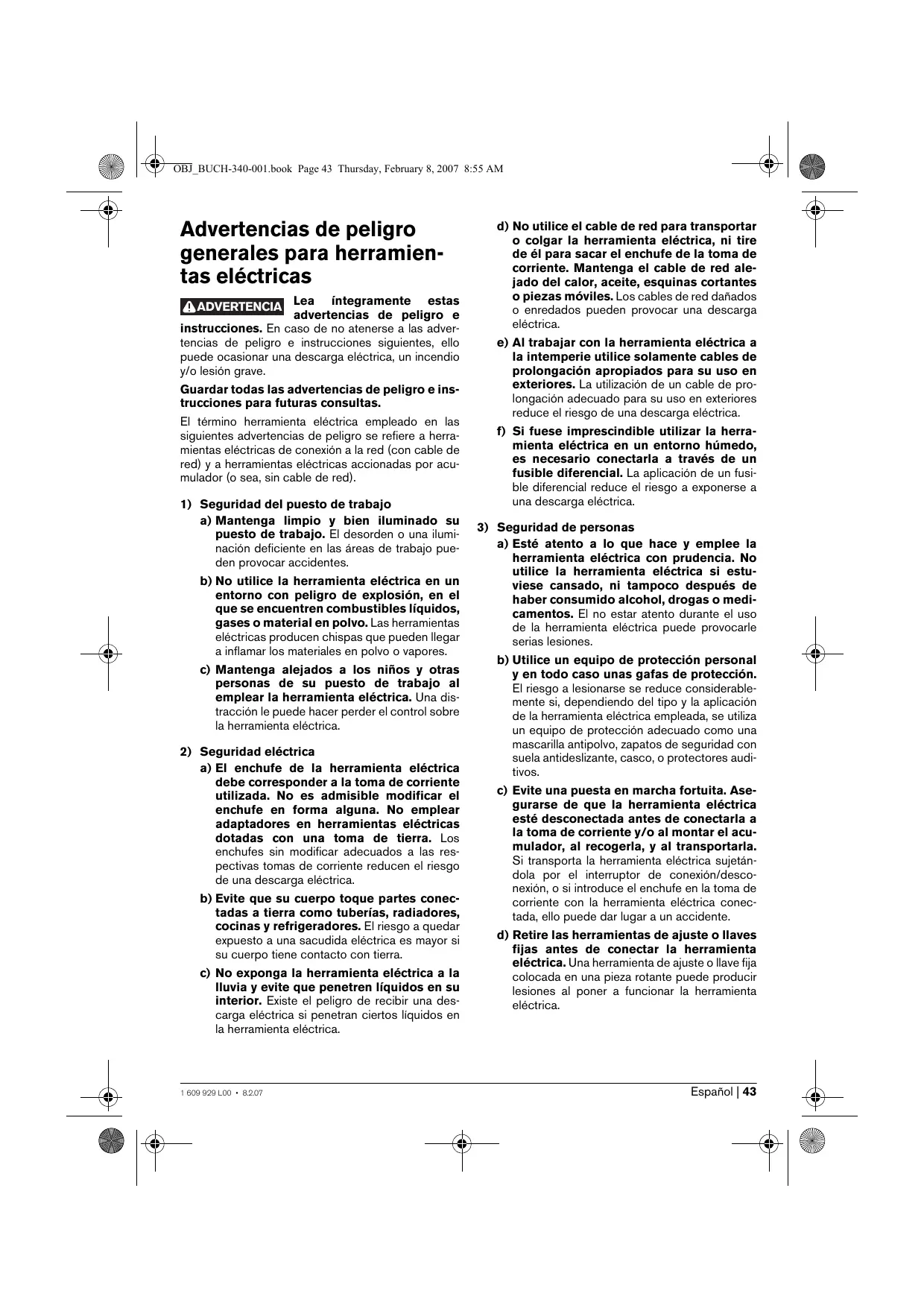 OBJ_BUCH-340-001.book Page 43 Thursday, February 8, 2007 8:55 AM

Advertencias de peligro generales para herramientas eléctricas

ADVERTENCIA Lea íntegramente estas advertencias de peligro e instrucciones. En caso de no atenerse a las advertencias de peligro e instrucciones siguientes, ello puede ocasionar una descarga eléctrica, un incendio y/o lesión grave.

Guardar todas las advertencias de peligro e instrucciones para futuras consultas.

El término herramienta eléctrica empleado en las siguientes advertencias de peligro se refiere a herramientas eléctricas de conexión a la red (con cable de red) y a herramientas eléctricas accionadas por acumulador (o sea, sin cable de red).

1) Seguridad del puesto de trabajo

a) Mantenga limpio y bien iluminado su puesto de trabajo. El desorden o una iluminación deficiente en las áreas de trabajo pueden provocar accidentes.

b) No utilice la herramienta eléctrica en un entorno con peligro de explosión, en el que se encuentren combustibles líquidos, gases o material en polvo. Las herramientas eléctricas producen chispas que pueden llegar a inflamar los materiales en polvo o vapores.

c) Mantenga alejados a los niños y otras personas de su puesto de trabajo al emplear la herramienta eléctrica. Una distracción le puede hacer perder el control sobre la herramienta eléctrica.

2) Seguridad eléctrica

a) El enchufe de la herramienta eléctrica debe corresponder a la toma de corriente utilizada. No es admisible modificar el enchufe en forma alguna. No emplear adaptadores en herramientas eléctricas dotadas con una toma de tierra. Los enchufes sin modificar adecuados a las respectivas tomas de corriente reducen el riesgo de una descarga eléctrica.

b) Evite que su cuerpo toque partes conectadas a tierra como tuberías, radiadores, cocinas y refrigeradores. El riesgo a quedar expuesto a una sacudida eléctrica es mayor si su cuerpo tiene contacto con tierra.

c) No exponga la herramienta eléctrica a la lluvia y evite que penetren líquidos en su interior. Existe el peligro de recibir una descarga eléctrica si penetran ciertos líquidos en la herramienta eléctrica.

d) No utilice el cable de red para transportar o colgar la herramienta eléctrica, ni tire de él para sacar el enchufe de la toma de corriente. Mantenga el cable de red alejado del calor, aceite, esquinas cortantes o piezas móviles. Los cables de red dañados o enredados pueden provocar una descarga eléctrica.

e) Al trabajar con la herramienta eléctrica a la intemperie utilice solamente cables de prolongación apropiados para su uso en exteriores. La utilización de un cable de prolongación adecuado para su uso en exteriores reduce el riesgo de una descarga eléctrica.

f) Si fuese imprescindible utilizar la herramienta eléctrica en un entorno húmedo, es necesario conectarla a través de un fusible diferencial. La aplicación de un fusible diferencial reduce el riesgo a exponerse a una descarga eléctrica.

3) Seguridad de personas

a) Esté atento a lo que hace y emplee la herramienta eléctrica con prudencia. No utilice la herramienta eléctrica si estuviese cansado, ni tampoco después de haber consumido alcohol, drogas o medicamentos. El no estar atento durante el uso de la herramienta eléctrica puede provocarle serias lesiones.

b) Utilice un equipo de protección personal y en todo caso unas gafas de protección. El riesgo a lesionarse se reduce considerablemente si, dependiendo del tipo y la aplicación de la herramienta eléctrica empleada, se utiliza un equipo de protección adecuado como una mascarilla antipolvo, zapatos de seguridad con suela antideslizante, casco, o protectores auditivos.

c) Evite una puesta en marcha fortuita. Asegurarse de que la herramienta eléctrica esté desconectada antes de conectarla a la toma de corriente y/o al montar el acumulador, al recogerla, y al transportarla. Si transporta la herramienta eléctrica sujetándola por el interruptor de conexión/desconexión, o si introduce el enchufe en la toma de corriente con la herramienta eléctrica conectada, ello puede dar lugar a un accidente.

d) Retire las herramientas de ajuste o llaves fijas antes de conectar la herramienta eléctrica. Una herramienta de ajuste o llave fija colocada en una pieza rotante puede producir lesiones al poner a funcionar la herramienta eléctrica.

1 609 929 L00 • 8.2.07

Español | 43